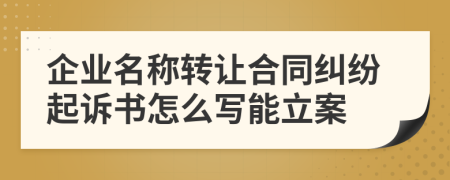 企业名称转让合同纠纷起诉书怎么写能立案